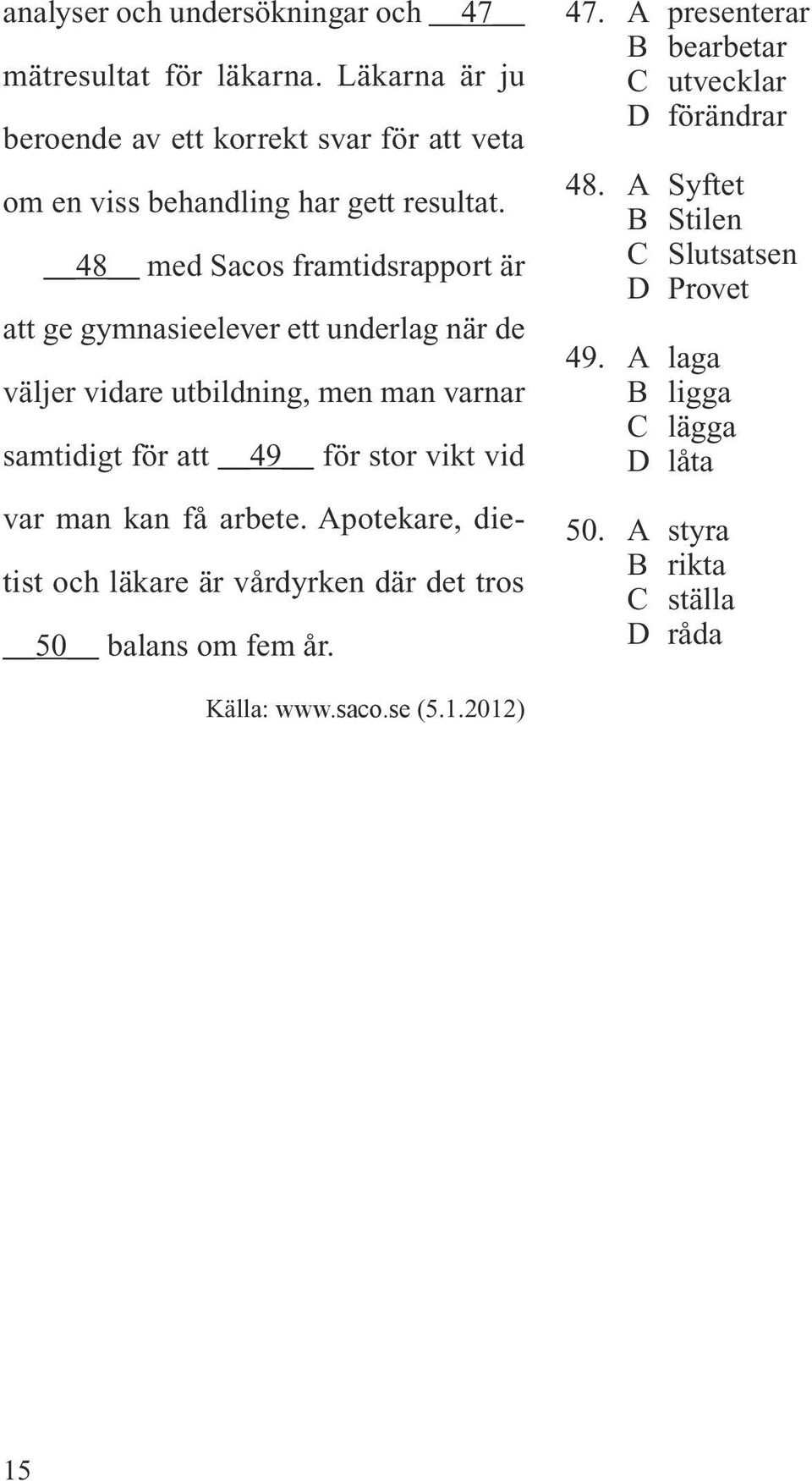 analyser och undersökningar och __47__ mätresultat för läkarna. Läkarna är ju beroende av ett korrekt svar för att veta om en viss behandling har gett resultat.

__48__ med Sacos framtidsrapport är att ge gymnasieelever ett underlag när de väljer vidare utbildning, men man varnar samtidigt för att __49__ för stor vikt vid var man kan få arbete. Apotekare, dietist och läkare är vårdyrken där det tros __50__ balans om fem år.

Källa: www.saco.se (5.1.2012)

47. A presenterar
B bearbetar
C utvecklar
D förändrar

48. A Syftet
B Stilen
C Slutsatsen
D Provet

49. A laga
B ligga
C lägga
D låta

50. A styra
B rikta
C ställa
D råda

15